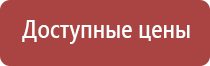 Доступные цены